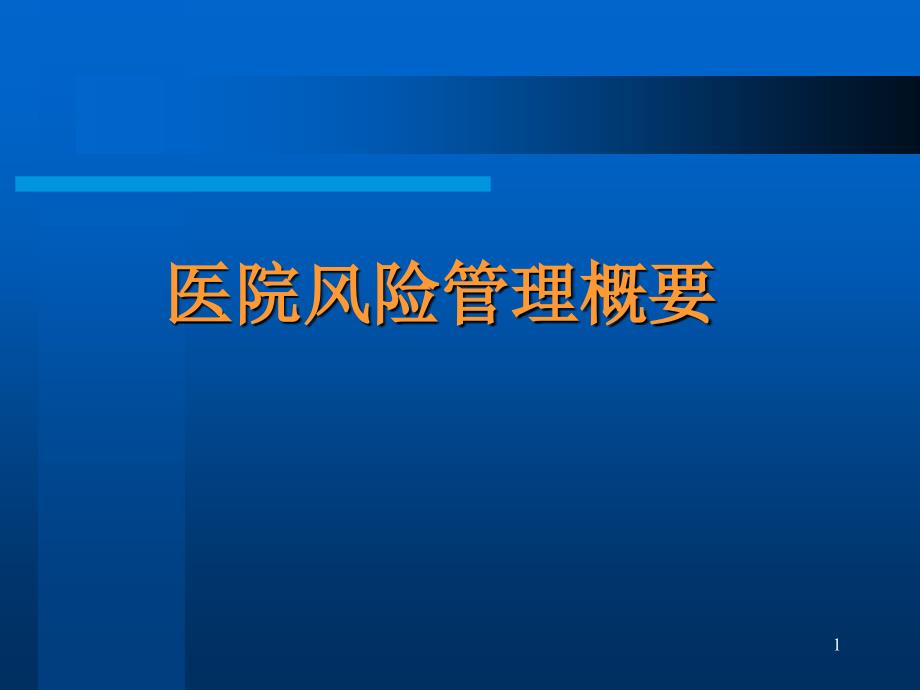 医院风险管理概要

1